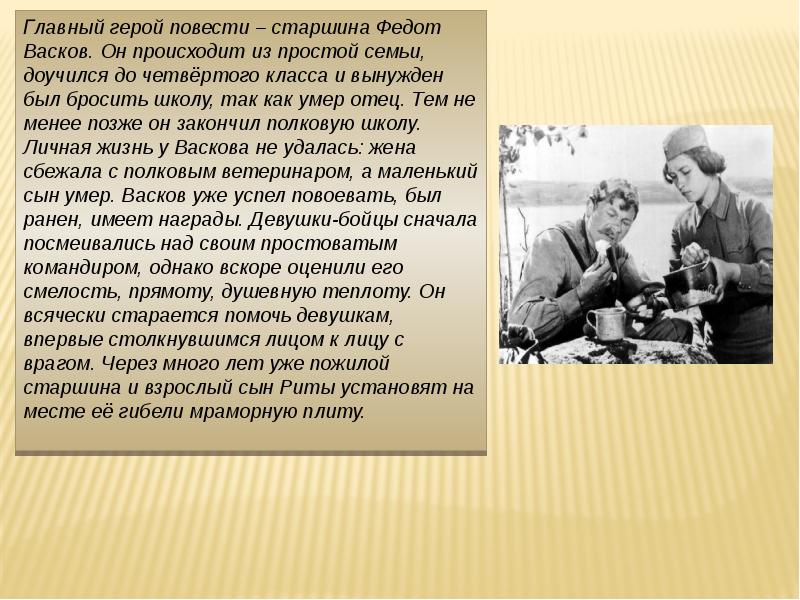 Главный герой повести – старшина Федот Васков. Он происходит из простой семьи, доучился до четвёртого класса и вынужден был бросить школу, так как умер отец. Тем не менее позже он закончил полковую школу. Личная жизнь у Васкова не удалась: жена сбежала с полковым ветеринаром, а маленький сын умер. Васков уже успел повоевать, был ранен, имеет награды. Девушки-бойцы сначала посмеивались над своим простоватым командиром, однако вскоре оценили его смелость, прямоту, душевную теплоту. Он всячески старается помочь девушкам, впервые столкнувшимся лицом к лицу с врагом. Через много лет уже пожилой старшина и взрослый сын Риты установят на месте её гибели мраморную плиту.